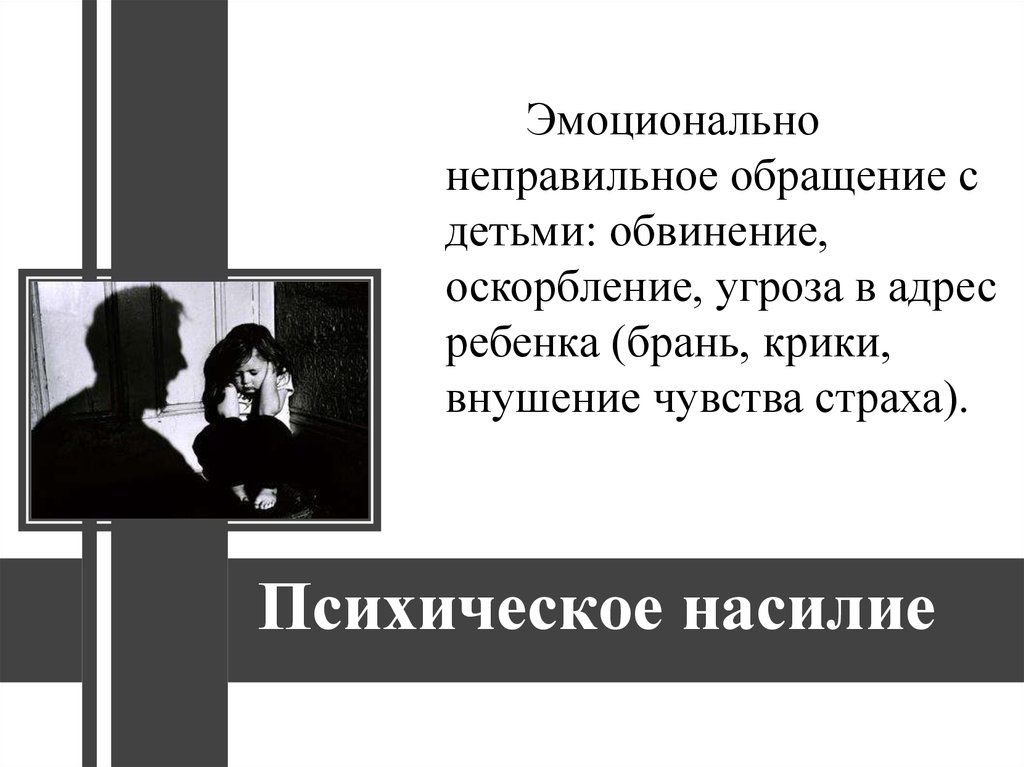 Эмоционально неправильное обращение с детьми: обвинение, оскорбление, угроза в адрес ребенка (брань, крики, внушение чувства страха).

Психическое насилие